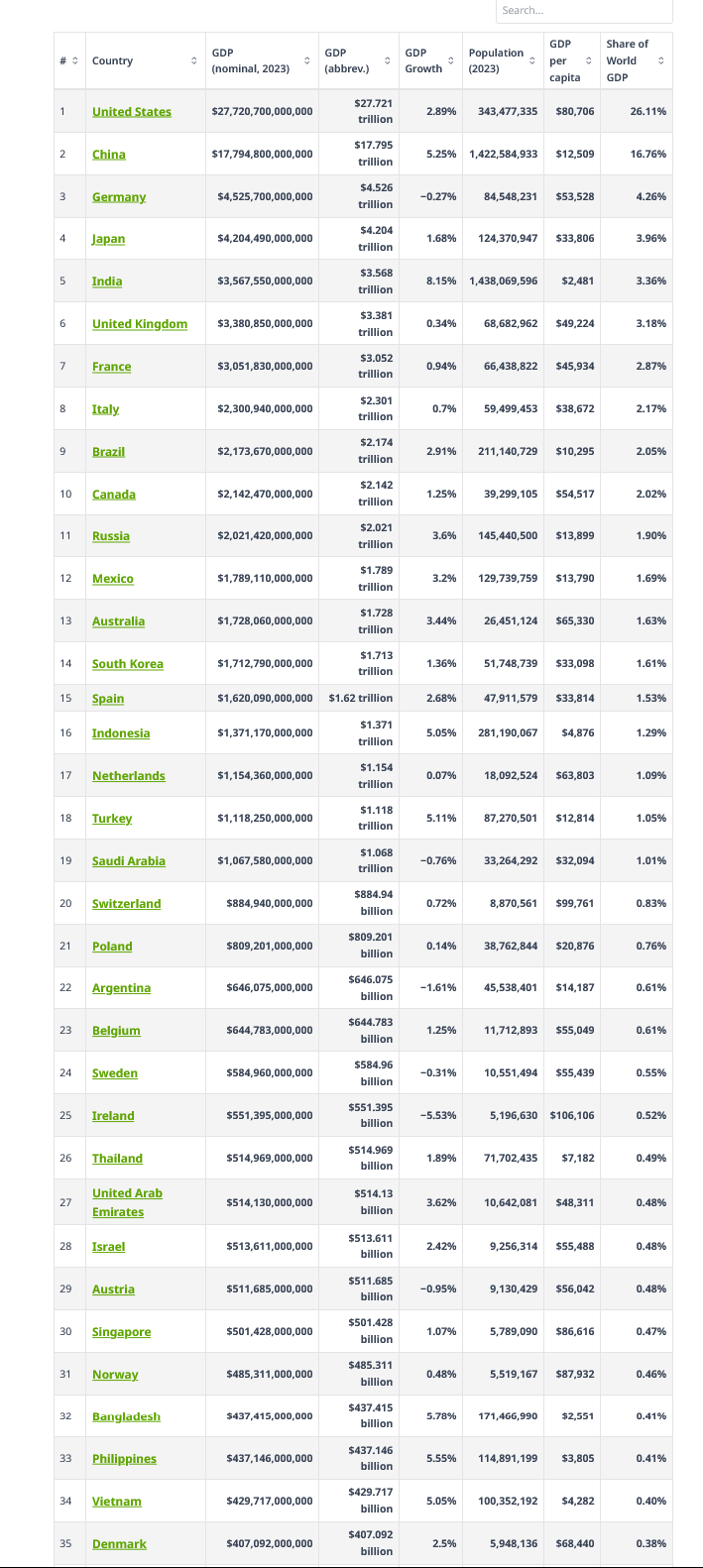 Search...

| # | Country | GDP (nominal, 2023) | GDP (abbrev.) | GDP Growth | Population (2023) | GDP per capita | Share of World GDP |
|---|---|---|---|---|---|---|---|
| 1 | United States | $27,720,700,000,000 | $27.721 trillion | 2.89% | 343,477,335 | $80,706 | 26.11% |
| 2 | China | $17,794,800,000,000 | $17.795 trillion | 5.25% | 1,422,584,933 | $12,509 | 16.76% |
| 3 | Germany | $4,525,700,000,000 | $4.526 trillion | −0.27% | 84,548,231 | $53,528 | 4.26% |
| 4 | Japan | $4,204,490,000,000 | $4.204 trillion | 1.68% | 124,370,947 | $33,806 | 3.96% |
| 5 | India | $3,567,550,000,000 | $3.568 trillion | 8.15% | 1,438,069,596 | $2,481 | 3.36% |
| 6 | United Kingdom | $3,380,850,000,000 | $3.381 trillion | 0.34% | 68,682,962 | $49,224 | 3.18% |
| 7 | France | $3,051,830,000,000 | $3.052 trillion | 0.94% | 66,438,822 | $45,934 | 2.87% |
| 8 | Italy | $2,300,940,000,000 | $2.301 trillion | 0.7% | 59,499,453 | $38,672 | 2.17% |
| 9 | Brazil | $2,173,670,000,000 | $2.174 trillion | 2.91% | 211,140,729 | $10,295 | 2.05% |
| 10 | Canada | $2,142,470,000,000 | $2.142 trillion | 1.25% | 39,299,105 | $54,517 | 2.02% |
| 11 | Russia | $2,021,420,000,000 | $2.021 trillion | 3.6% | 145,440,500 | $13,899 | 1.90% |
| 12 | Mexico | $1,789,110,000,000 | $1.789 trillion | 3.2% | 129,739,759 | $13,790 | 1.69% |
| 13 | Australia | $1,728,060,000,000 | $1.728 trillion | 3.44% | 26,451,124 | $65,330 | 1.63% |
| 14 | South Korea | $1,712,790,000,000 | $1.713 trillion | 1.36% | 51,748,739 | $33,098 | 1.61% |
| 15 | Spain | $1,620,090,000,000 | $1.62 trillion | 2.68% | 47,911,579 | $33,814 | 1.53% |
| 16 | Indonesia | $1,371,170,000,000 | $1.371 trillion | 5.05% | 281,190,067 | $4,876 | 1.29% |
| 17 | Netherlands | $1,154,360,000,000 | $1.154 trillion | 0.07% | 18,092,524 | $63,803 | 1.09% |
| 18 | Turkey | $1,118,250,000,000 | $1.118 trillion | 5.11% | 87,270,501 | $12,814 | 1.05% |
| 19 | Saudi Arabia | $1,067,580,000,000 | $1.068 trillion | −0.76% | 33,264,292 | $32,094 | 1.01% |
| 20 | Switzerland | $884,940,000,000 | $884.94 billion | 0.72% | 8,870,561 | $99,761 | 0.83% |
| 21 | Poland | $809,201,000,000 | $809.201 billion | 0.14% | 38,762,844 | $20,876 | 0.76% |
| 22 | Argentina | $646,075,000,000 | $646.075 billion | −1.61% | 45,538,401 | $14,187 | 0.61% |
| 23 | Belgium | $644,783,000,000 | $644.783 billion | 1.25% | 11,712,893 | $55,049 | 0.61% |
| 24 | Sweden | $584,960,000,000 | $584.96 billion | −0.31% | 10,551,494 | $55,439 | 0.55% |
| 25 | Ireland | $551,395,000,000 | $551.395 billion | −5.53% | 5,196,630 | $106,106 | 0.52% |
| 26 | Thailand | $514,969,000,000 | $514.969 billion | 1.89% | 71,702,435 | $7,182 | 0.49% |
| 27 | United Arab Emirates | $514,130,000,000 | $514.13 billion | 3.62% | 10,642,081 | $48,311 | 0.48% |
| 28 | Israel | $513,611,000,000 | $513.611 billion | 2.42% | 9,256,314 | $55,488 | 0.48% |
| 29 | Austria | $511,685,000,000 | $511.685 billion | −0.95% | 9,130,429 | $56,042 | 0.48% |
| 30 | Singapore | $501,428,000,000 | $501.428 billion | 1.07% | 5,789,090 | $86,616 | 0.47% |
| 31 | Norway | $485,311,000,000 | $485.311 billion | 0.48% | 5,519,167 | $87,932 | 0.46% |
| 32 | Bangladesh | $437,415,000,000 | $437.415 billion | 5.78% | 171,466,990 | $2,551 | 0.41% |
| 33 | Philippines | $437,146,000,000 | $437.146 billion | 5.55% | 114,891,199 | $3,805 | 0.41% |
| 34 | Vietnam | $429,717,000,000 | $429.717 billion | 5.05% | 100,352,192 | $4,282 | 0.40% |
| 35 | Denmark | $407,092,000,000 | $407.092 billion | 2.5% | 5,948,136 | $68,440 | 0.38% |